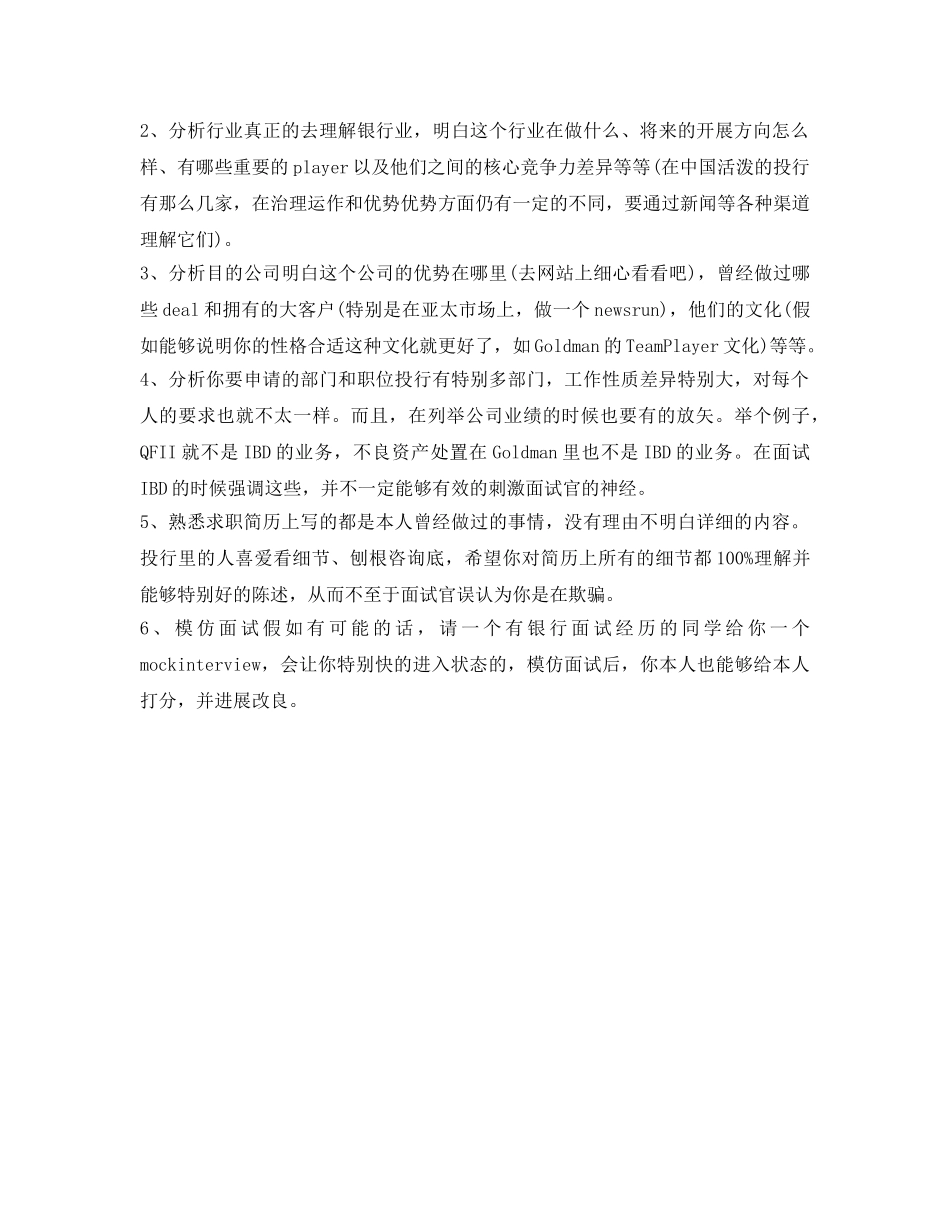 2、分析行业真正的去理解银行业，明白这个行业在做什么、将来的开展方向怎么样、有哪些重要的player以及他们之间的核心竞争力差异等等(在中国活泼的投行有那么几家，在治理运作和优势优势方面仍有一定的不同，要通过新闻等各种渠道理解它们)。
3、分析目的公司明白这个公司的优势在哪里(去网站上细心看看吧)，曾经做过哪些deal和拥有的大客户(特别是在亚太市场上，做一个newsrun)，他们的文化(假如能够说明你的性格合适这种文化就更好了，如Goldman的TeamPlayer文化)等等。
4、分析你要申请的部门和职位投行有特别多部门，工作性质差异特别大，对每个人的要求也就不太一样。而且，在列举公司业绩的时候也要有的放矢。举个例子，QFII就不是IBD的业务，不良资产处置在Goldman里也不是IBD的业务。在面试IBD的时候强调这些，并不一定能够有效的刺激面试官的神经。
5、熟悉求职简历上写的都是本人曾经做过的事情，没有理由不明白详细的内容。投行里的人喜爱看细节、刨根咨询底，希望你对简历上所有的细节都100%理解并能够特别好的陈述，从而不至于面试官误认为你是在欺骗。
6、模仿面试假如有可能的话，请一个有银行面试经历的同学给你一个mockinterview，会让你特别快的进入状态的，模仿面试后，你本人也能够给本人打分，并进展改良。